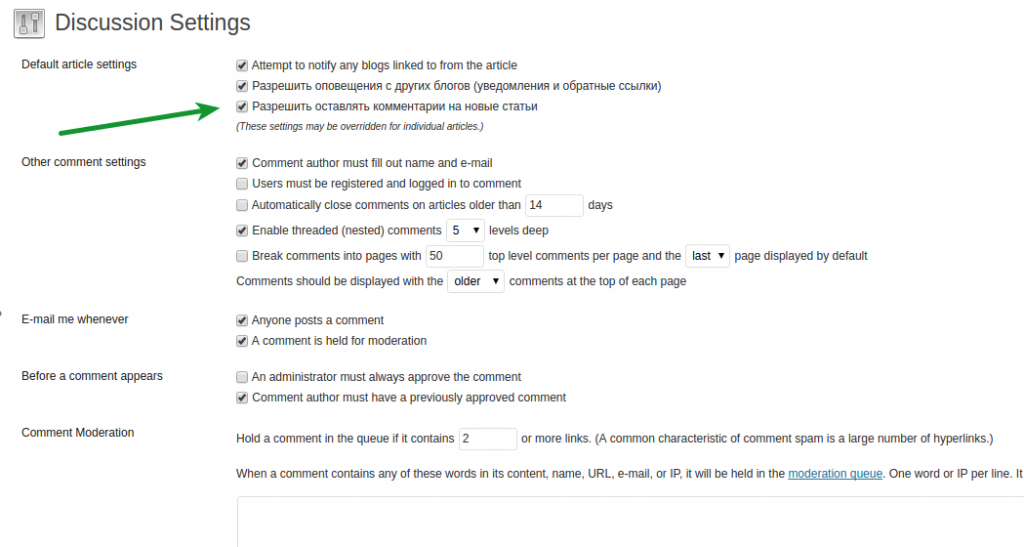 Discussion Settings

Default article settings

Attempt to notify any blogs linked to from the article
Разрешить оповещения с других блогов (уведомления и обратные ссылки)
Разрешить оставлять комментарии на новые статьи
(These settings may be overridden for individual articles.)

Other comment settings

Comment author must fill out name and e-mail
Users must be registered and logged in to comment
Automatically close comments on articles older than 14 days
Enable threaded (nested) comments 5 levels deep
Break comments into pages with 50 top level comments per page and the last page displayed by default
Comments should be displayed with the older comments at the top of each page

E-mail me whenever

Anyone posts a comment
A comment is held for moderation

Before a comment appears

An administrator must always approve the comment
Comment author must have a previously approved comment

Comment Moderation

Hold a comment in the queue if it contains 2 or more links. (A common characteristic of comment spam is a large number of hyperlinks.)

When a comment contains any of these words in its content, name, URL, e-mail, or IP, it will be held in the moderation queue. One word or IP per line. It